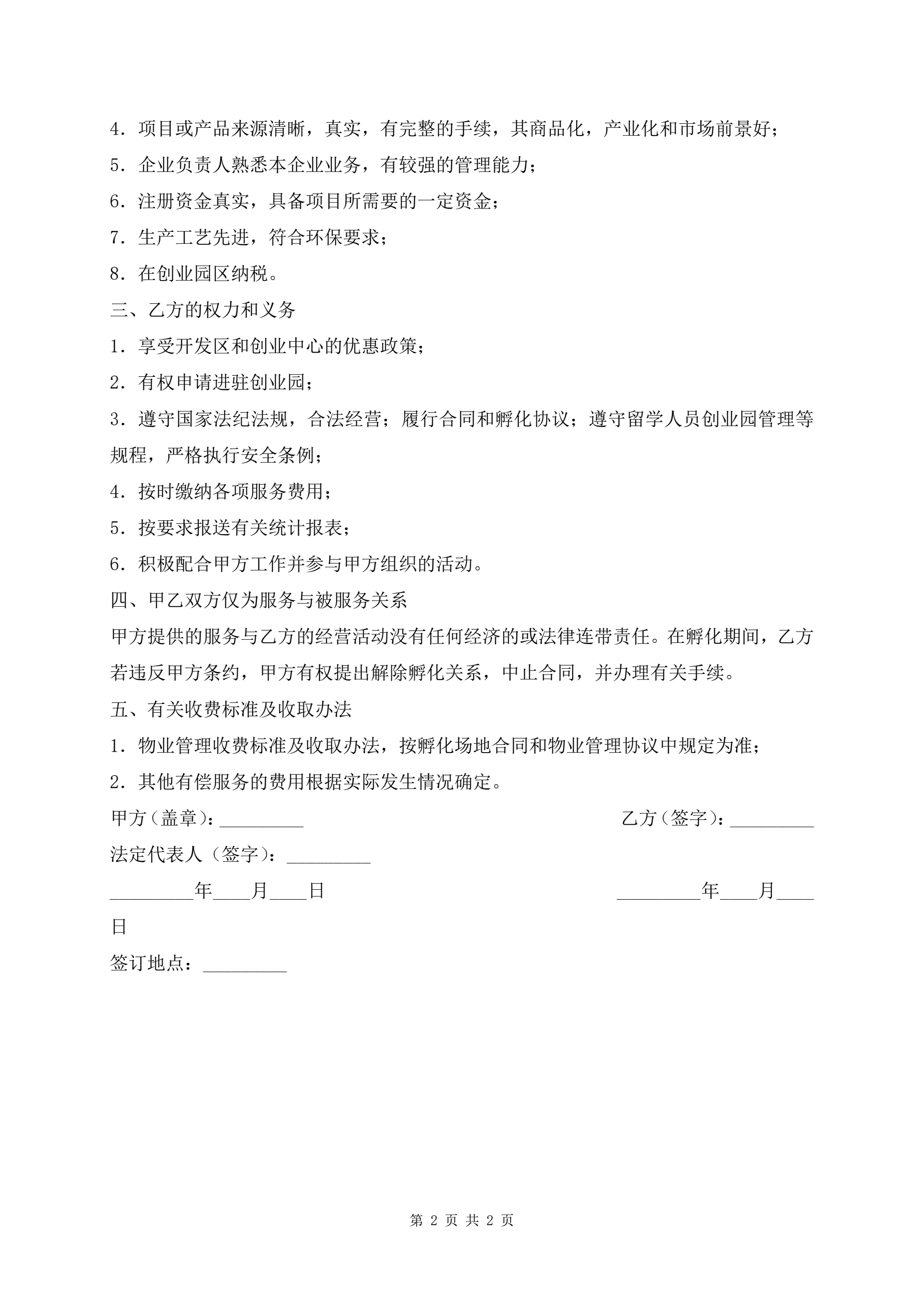 4．项目或产品来源清晰，真实，有完整的手续，其商品化，产业化和市场前景好；

5．企业负责人熟悉本企业业务，有较强的管理能力；

6．注册资金真实，具备项目所需要的一定资金；

7．生产工艺先进，符合环保要求；

8．在创业园区纳税。

三、乙方的权力和义务

1．享受开发区和创业中心的优惠政策；

2．有权申请进驻创业园；

3．遵守国家法纪法规，合法经营；履行合同和孵化协议；遵守留学人员创业园管理等规程，严格执行安全条例；

4．按时缴纳各项服务费用；

5．按要求报送有关统计报表；

6．积极配合甲方工作并参与甲方组织的活动。

四、甲乙双方仅为服务与被服务关系

甲方提供的服务与乙方的经营活动没有任何经济的或法律连带责任。在孵化期间，乙方若违反甲方条约，甲方有权提出解除孵化关系，中止合同，并办理有关手续。

五、有关收费标准及收取办法

1．物业管理收费标准及收取办法，按孵化场地合同和物业管理协议中规定为准；

2．其他有偿服务的费用根据实际发生情况确定。

甲方（盖章）：_________

乙方（签字）：_________

法定代表人（签字）：_________

_________年____月____日

_________年____月____日

签订地点：_________

第 2 页 共 2 页